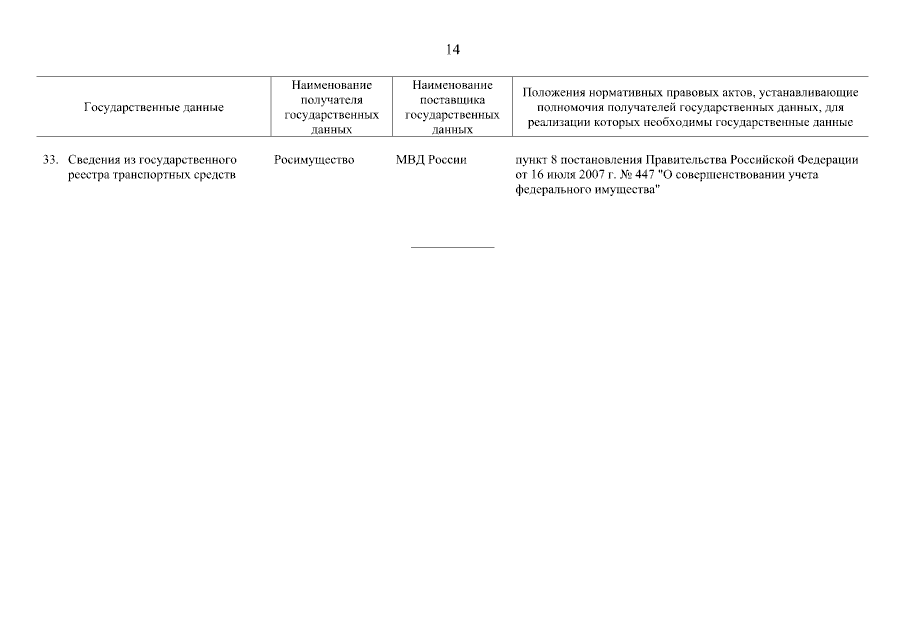 14

| Государственные данные | Наименование получателя государственных данных | Наименование поставщика государственных данных | Положения нормативных правовых актов, устанавливающие полномочия получателей государственных данных, для реализации которых необходимы государственные данные |
|---|---|---|---|
| 33. Сведения из государственного реестра транспортных средств | Росимущество | МВД России | пункт 8 постановления Правительства Российской Федерации от 16 июля 2007 г. № 447 "О совершенствовании учета федерального имущества" |